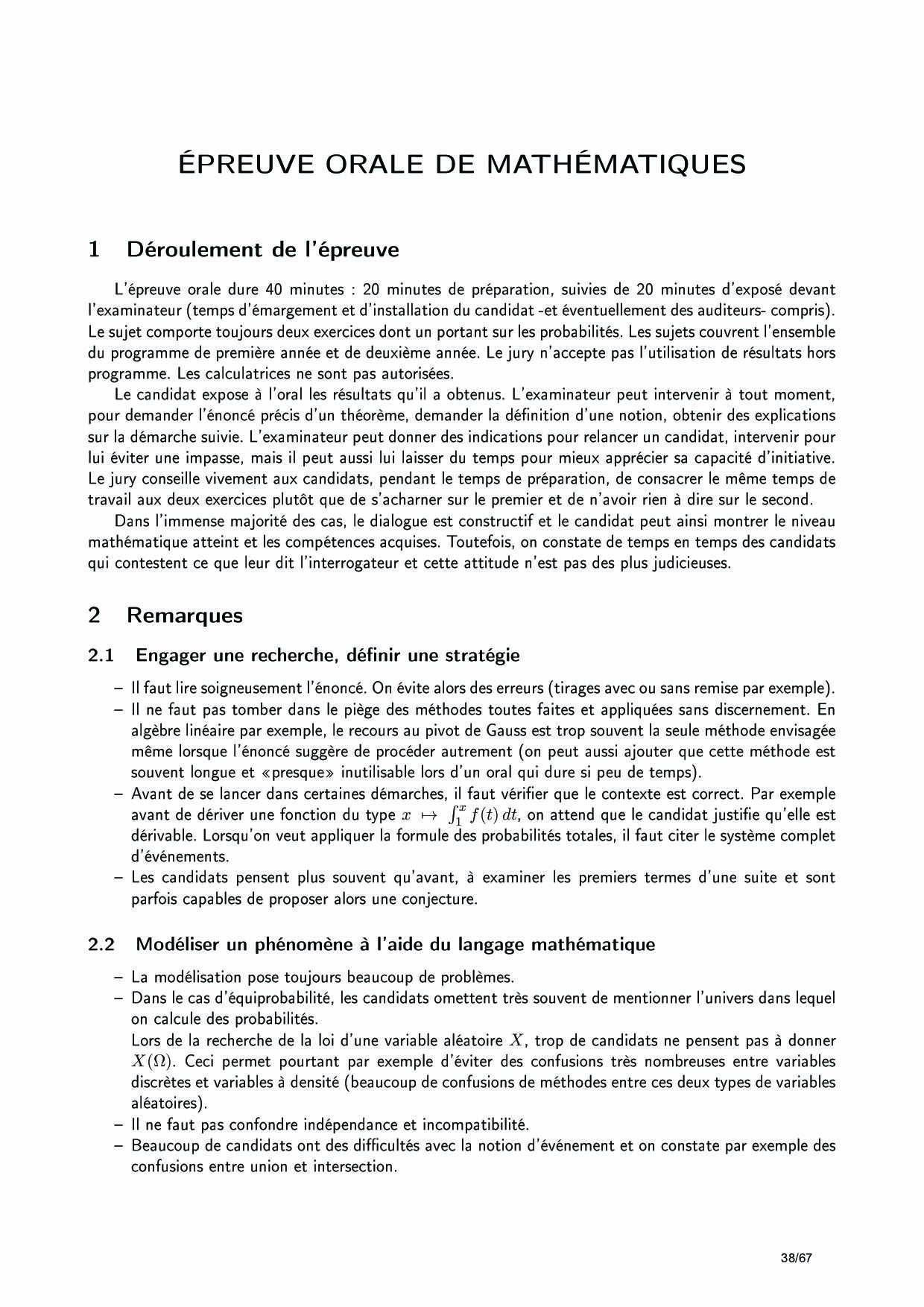 ÉPREUVE ORALE DE MATHÉMATIQUES

1 Déroulement de l'épreuve

L'épreuve orale dure 40 minutes : 20 minutes de préparation, suivies de 20 minutes d'exposé devant l'examinateur (temps d'émargement et d'installation du candidat -et éventuellement des auditeurs- compris). Le sujet comporte toujours deux exercices dont un portant sur les probabilités. Les sujets couvrent l'ensemble du programme de première année et de deuxième année. Le jury n'accepte pas l'utilisation de résultats hors programme. Les calculatrices ne sont pas autorisées.

Le candidat expose à l'oral les résultats qu'il a obtenus. L'examinateur peut intervenir à tout moment, pour demander l'énoncé précis d'un théorème, demander la définition d'une notion, obtenir des explications sur la démarche suivie. L'examinateur peut donner des indications pour relancer un candidat, intervenir pour lui éviter une impasse, mais il peut aussi lui laisser du temps pour mieux apprécier sa capacité d'initiative. Le jury conseille vivement aux candidats, pendant le temps de préparation, de consacrer le même temps de travail aux deux exercices plutôt que de s'acharner sur le premier et de n'avoir rien à dire sur le second.

Dans l'immense majorité des cas, le dialogue est constructif et le candidat peut ainsi montrer le niveau mathématique atteint et les compétences acquises. Toutefois, on constate de temps en temps des candidats qui contestent ce que leur dit l'interrogateur et cette attitude n'est pas des plus judicieuses.

2 Remarques

2.1 Engager une recherche, définir une stratégie

– Il faut lire soigneusement l'énoncé. On évite alors des erreurs (tirages avec ou sans remise par exemple).
– Il ne faut pas tomber dans le piège des méthodes toutes faites et appliquées sans discernement. En algèbre linéaire par exemple, le recours au pivot de Gauss est trop souvent la seule méthode envisagée même lorsque l'énoncé suggère de procéder autrement (on peut aussi ajouter que cette méthode est souvent longue et «presque» inutilisable lors d'un oral qui dure si peu de temps).
– Avant de se lancer dans certaines démarches, il faut vérifier que le contexte est correct. Par exemple avant de dériver une fonction du type $x \mapsto \int_1^x f(t)\,dt$, on attend que le candidat justifie qu'elle est dérivable. Lorsqu'on veut appliquer la formule des probabilités totales, il faut citer le système complet d'événements.
– Les candidats pensent plus souvent qu'avant, à examiner les premiers termes d'une suite et sont parfois capables de proposer alors une conjecture.

2.2 Modéliser un phénomène à l'aide du langage mathématique

– La modélisation pose toujours beaucoup de problèmes.
– Dans le cas d'équiprobabilité, les candidats omettent très souvent de mentionner l'univers dans lequel on calcule des probabilités.
Lors de la recherche de la loi d'une variable aléatoire $X$, trop de candidats ne pensent pas à donner $X(\Omega)$. Ceci permet pourtant par exemple d'éviter des confusions très nombreuses entre variables discrètes et variables à densité (beaucoup de confusions de méthodes entre ces deux types de variables aléatoires).
– Il ne faut pas confondre indépendance et incompatibilité.
– Beaucoup de candidats ont des difficultés avec la notion d'événement et on constate par exemple des confusions entre union et intersection.

38/67